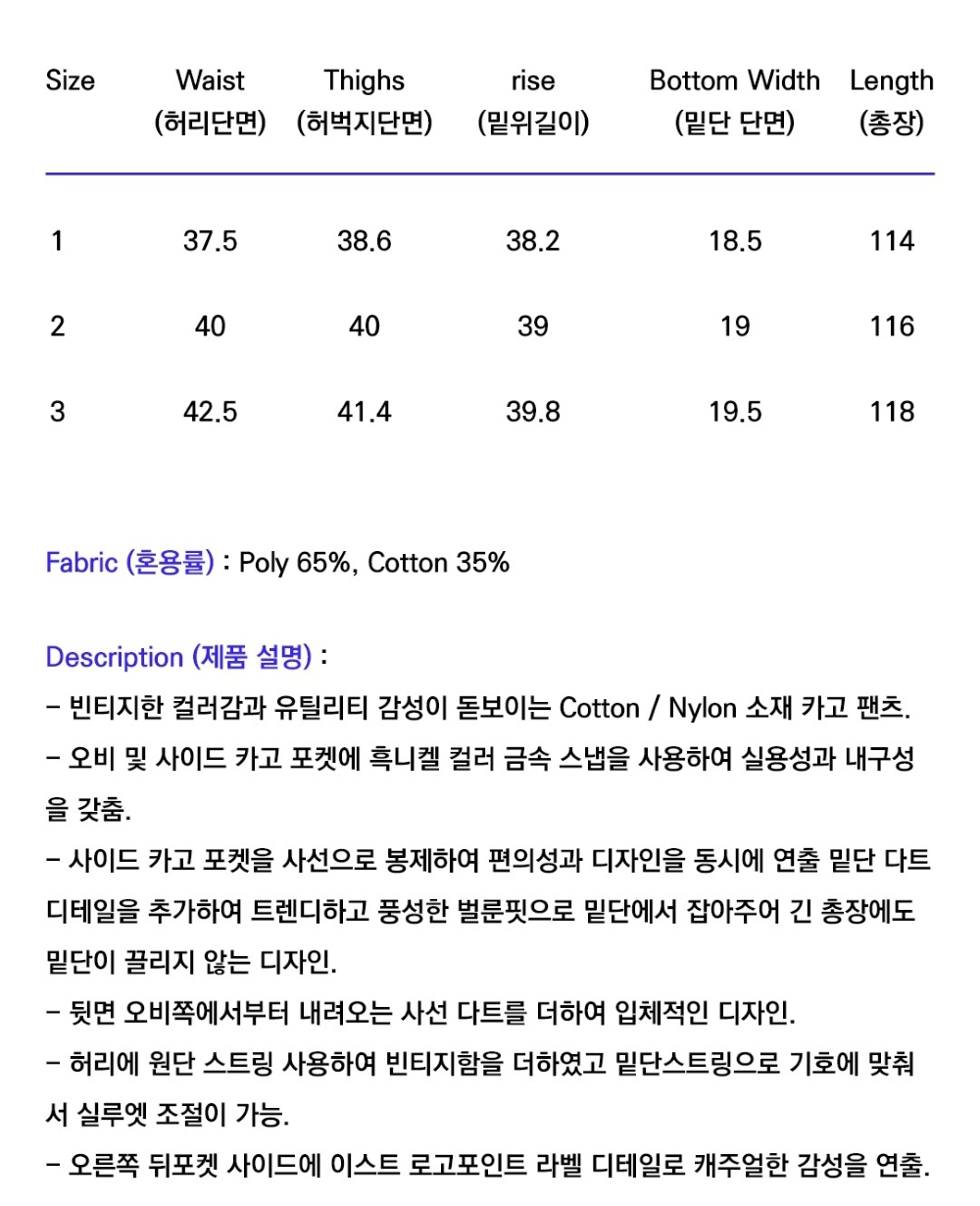 | Size | Waist (허리단면) | Thighs (허벅지단면) | rise (밑위길이) | Bottom Width (밑단 단면) | Length (총장) |
|---|---|---|---|---|---|
| 1 | 37.5 | 38.6 | 38.2 | 18.5 | 114 |
| 2 | 40 | 40 | 39 | 19 | 116 |
| 3 | 42.5 | 41.4 | 39.8 | 19.5 | 118 |

Fabric (혼용률) : Poly 65%, Cotton 35%

Description (제품 설명) :
- 빈티지한 컬러감과 유틸리티 감성이 돋보이는 Cotton / Nylon 소재 카고 팬츠.
- 오비 및 사이드 카고 포켓에 흑니켈 컬러 금속 스냅을 사용하여 실용성과 내구성을 갖춤.
- 사이드 카고 포켓을 사선으로 봉제하여 편의성과 디자인을 동시에 연출 밑단 다트 디테일을 추가하여 트렌디하고 풍성한 벌룬핏으로 밑단에서 잡아주어 긴 총장에도 밑단이 끌리지 않는 디자인.
- 뒷면 오비쪽에서부터 내려오는 사선 다트를 더하여 입체적인 디자인.
- 허리에 원단 스트링 사용하여 빈티지함을 더하였고 밑단스트링으로 기호에 맞춰서 실루엣 조절이 가능.
- 오른쪽 뒤포켓 사이드에 이스트 로고포인트 라벨 디테일로 캐주얼한 감성을 연출.